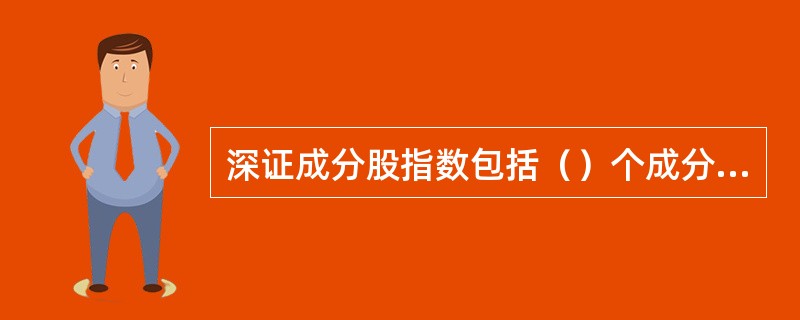 深证成分股指数包括（）个成分...